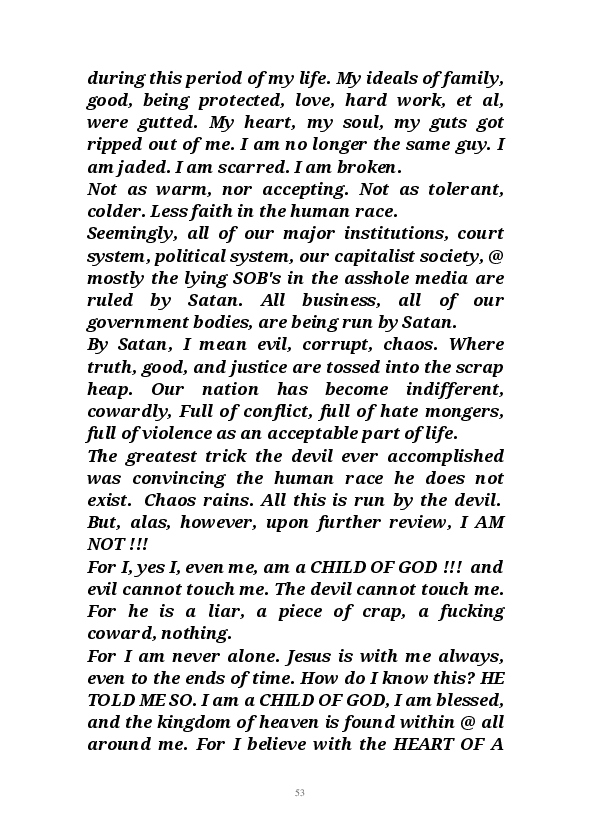 during this period of my life. My ideals of family, good, being protected, love, hard work, et al, were gutted. My heart, my soul, my guts got ripped out of me. I am no longer the same guy. I am jaded. I am scarred. I am broken.
Not as warm, nor accepting. Not as tolerant, colder. Less faith in the human race.
Seemingly, all of our major institutions, court system, political system, our capitalist society, @ mostly the lying SOB's in the asshole media are ruled by Satan. All business, all of our government bodies, are being run by Satan.
By Satan, I mean evil, corrupt, chaos. Where truth, good, and justice are tossed into the scrap heap. Our nation has become indifferent, cowardly, Full of conflict, full of hate mongers, full of violence as an acceptable part of life.
The greatest trick the devil ever accomplished was convincing the human race he does not exist. Chaos rains. All this is run by the devil. But, alas, however, upon further review, I AM NOT !!!
For I, yes I, even me, am a CHILD OF GOD !!! and evil cannot touch me. The devil cannot touch me. For he is a liar, a piece of crap, a fucking coward, nothing.
For I am never alone. Jesus is with me always, even to the ends of time. How do I know this? HE TOLD ME SO. I am a CHILD OF GOD, I am blessed, and the kingdom of heaven is found within @ all around me. For I believe with the HEART OF A

53